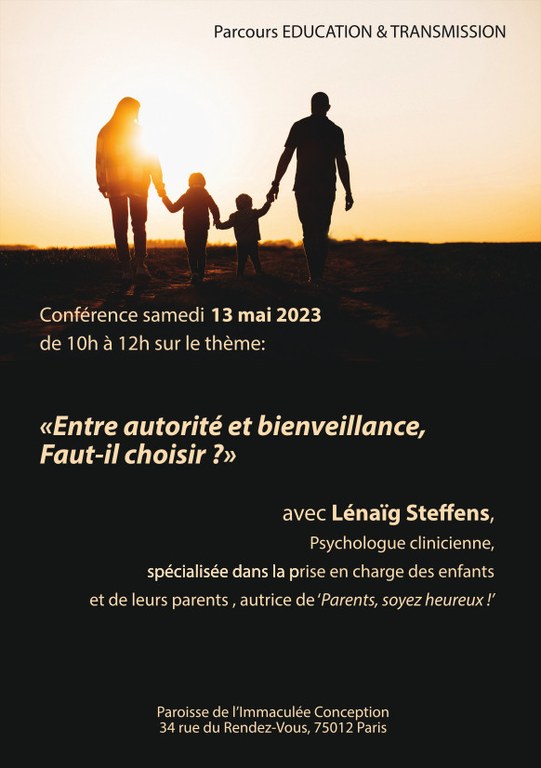 Parcours EDUCATION & TRANSMISSION

Conférence samedi 13 mai 2023
de 10h à 12h sur le thème:

«Entre autorité et bienveillance,
Faut-il choisir ?»

avec Lénaïg Steffens,
Psychologue clinicienne,
spécialisée dans la prise en charge des enfants
et de leurs parents , autrice de 'Parents, soyez heureux !'

Paroisse de l'Immaculée Conception
34 rue du Rendez-Vous, 75012 Paris